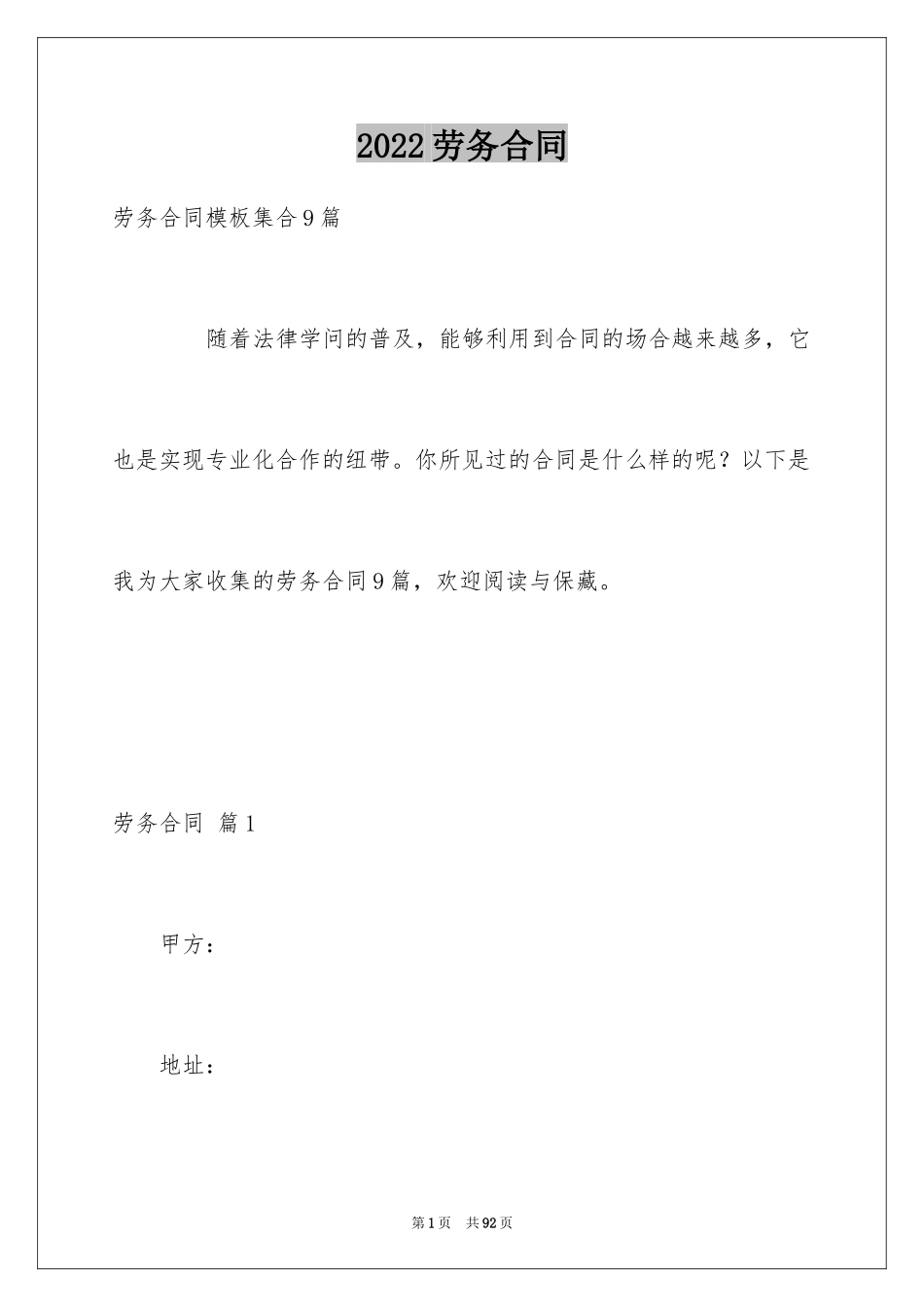 2022劳务合同

劳务合同模板集合9篇

随着法律学问的普及，能够利用到合同的场合越来越多，它也是实现专业化合作的纽带。你所见过的合同是什么样的呢？以下是我为大家收集的劳务合同9篇，欢迎阅读与保藏。

劳务合同 篇1

甲方：

地址：

第1页 共92页